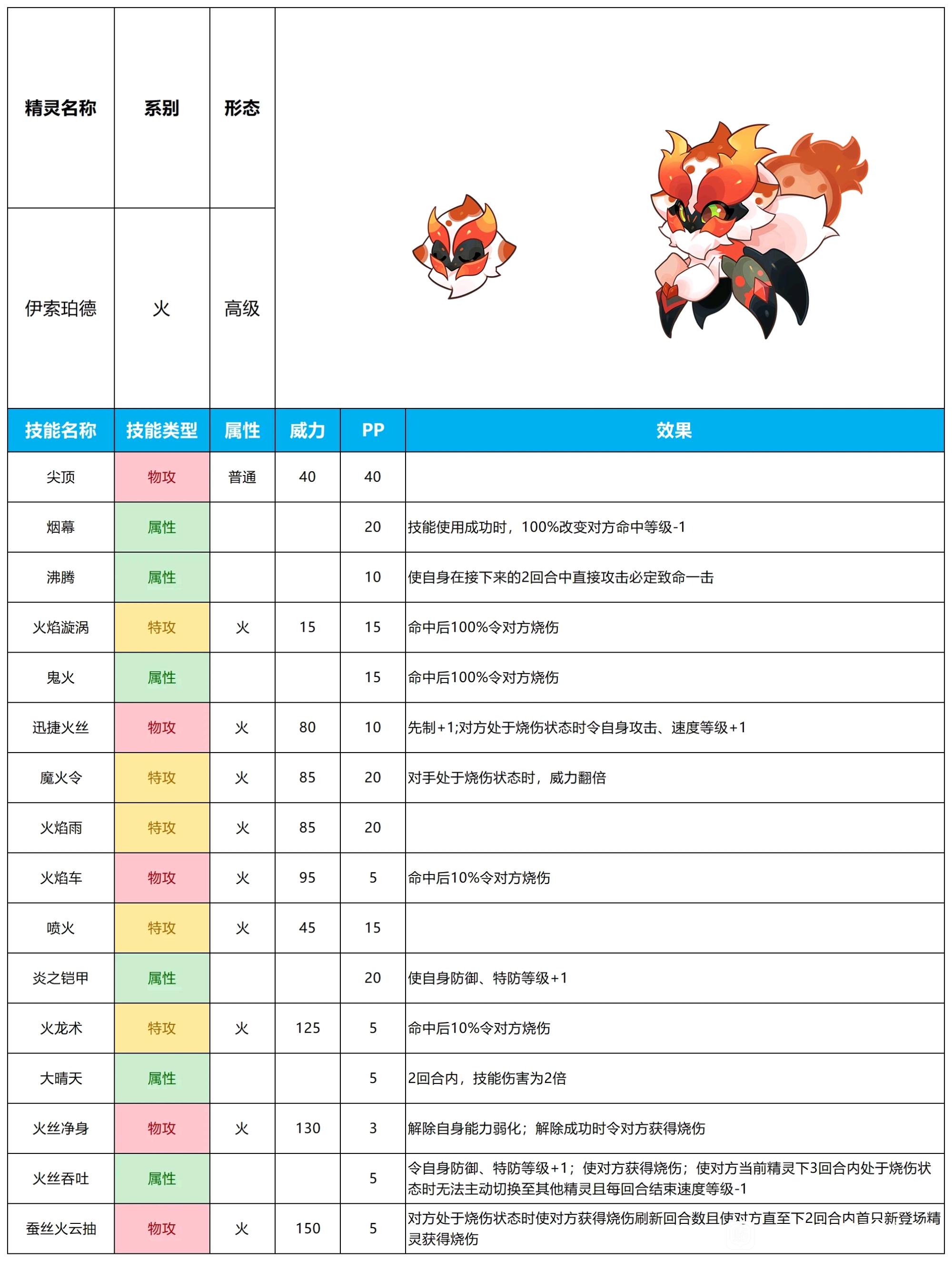 | 精灵名称 | 系别 | 形态 |
|---|---|---|
| 伊索珀德 | 火 | 高级 |

| 技能名称 | 技能类型 | 属性 | 威力 | PP | 效果 |
|---|---|---|---|---|---|
| 尖顶 | 物攻 | 普通 | 40 | 40 | |
| 烟幕 | 属性 | | | 20 | 技能使用成功时，100%改变对方命中等级-1 |
| 沸腾 | 属性 | | | 10 | 使自身在接下来的2回合中直接攻击必定致命一击 |
| 火焰漩涡 | 特攻 | 火 | 15 | 15 | 命中后100%令对方烧伤 |
| 鬼火 | 属性 | | | 15 | 命中后100%令对方烧伤 |
| 迅捷火丝 | 物攻 | 火 | 80 | 10 | 先制+1;对方处于烧伤状态时令自身攻击、速度等级+1 |
| 魔火令 | 特攻 | 火 | 85 | 20 | 对手处于烧伤状态时，威力翻倍 |
| 火焰雨 | 特攻 | 火 | 85 | 20 | |
| 火焰车 | 物攻 | 火 | 95 | 5 | 命中后10%令对方烧伤 |
| 喷火 | 特攻 | 火 | 45 | 15 | |
| 炎之铠甲 | 属性 | | | 20 | 使自身防御、特防等级+1 |
| 火龙术 | 特攻 | 火 | 125 | 5 | 命中后10%令对方烧伤 |
| 大晴天 | 属性 | | | 5 | 2回合内，技能伤害为2倍 |
| 火丝净身 | 物攻 | 火 | 130 | 3 | 解除自身能力弱化；解除成功时令对方获得烧伤 |
| 火丝吞吐 | 属性 | | | 5 | 令自身防御、特防等级+1；使对方获得烧伤；使对方当前精灵下3回合内处于烧伤状态时无法主动切换至其他精灵且每回合结束速度等级-1 |
| 蚕丝火云抽 | 物攻 | 火 | 150 | 5 | 对方处于烧伤状态时使对方获得烧伤刷新回合数且使对方直至下2回合内首只新登场精灵获得烧伤 |